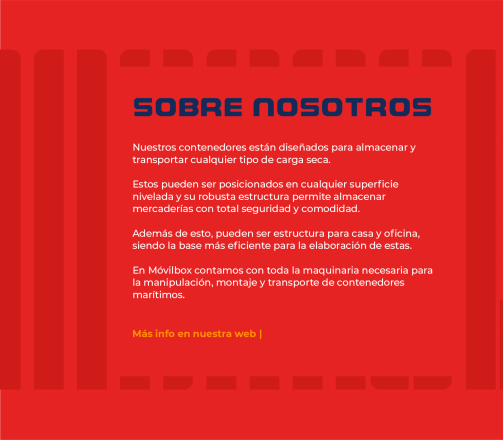 SOBRE NOSOTROS

Nuestros contenedores están diseñados para almacenar y transportar cualquier tipo de carga seca.

Estos pueden ser posicionados en cualquier superficie nivelada y su robusta estructura permite almacenar mercaderías con total seguridad y comodidad.

Además de esto, pueden ser estructura para casa y oficina, siendo la base más eficiente para la elaboración de estas.

En Móvilbox contamos con toda la maquinaria necesaria para la manipulación, montaje y transporte de contenedores marítimos.

Más info en nuestra web |